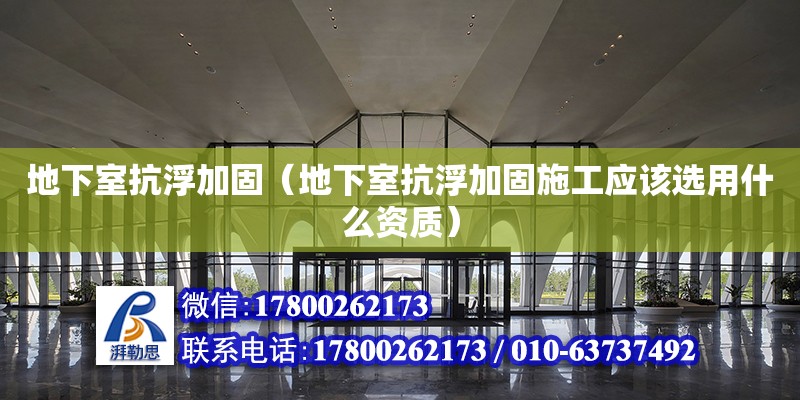 地下室抗浮加固（地下室抗浮加固施工应该选用什么资质）

湃勒思

微信:17800262173

联系电话:17800262173 / 010-63737492